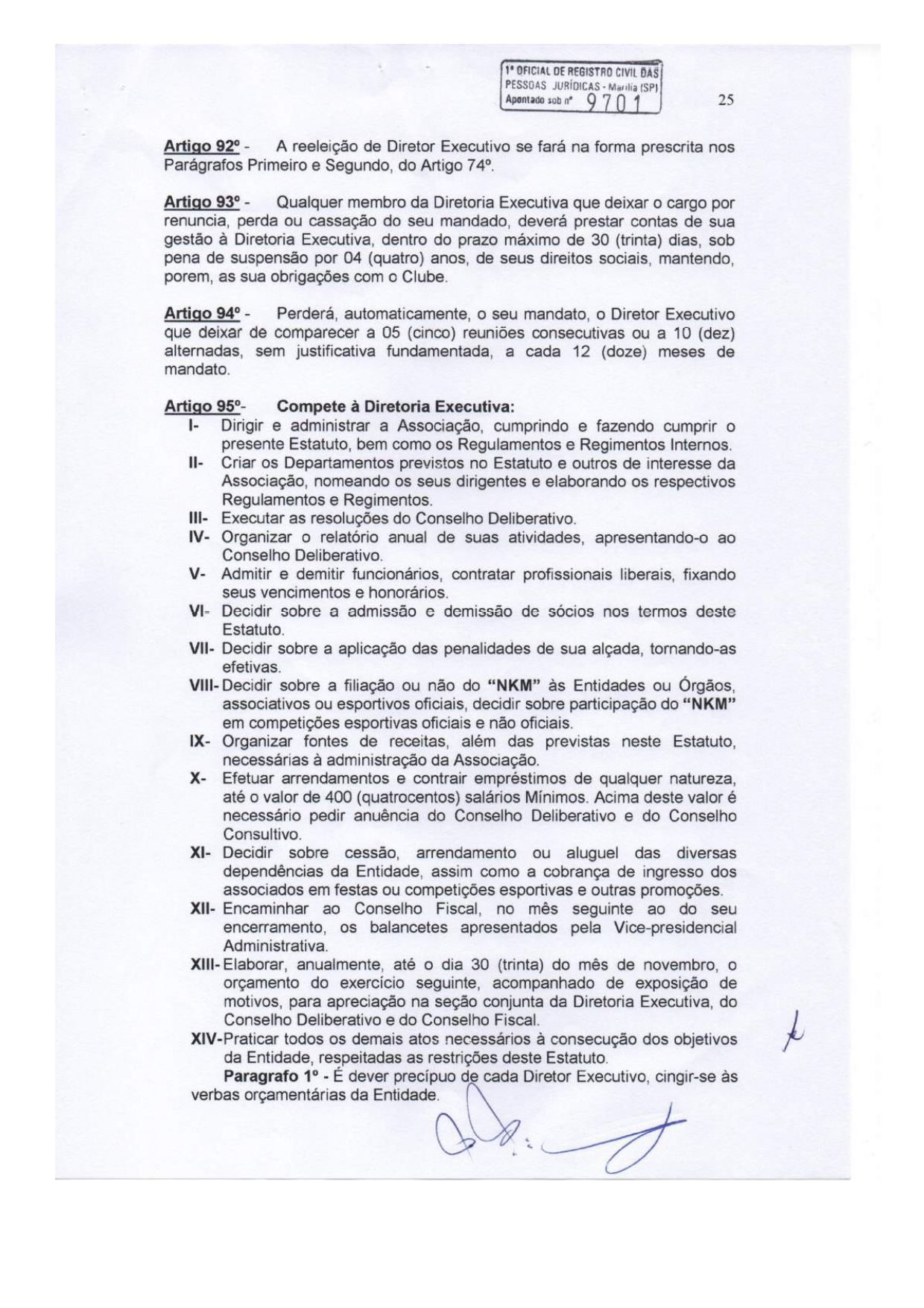 1º OFICIAL DE REGISTRO CIVIL DAS PESSOAS JURÍDICAS - Marília (SP)
Apontado sob nº 9701

25

Artigo 92º - A reeleição de Diretor Executivo se fará na forma prescrita nos Parágrafos Primeiro e Segundo, do Artigo 74º.

Artigo 93º - Qualquer membro da Diretoria Executiva que deixar o cargo por renuncia, perda ou cassação do seu mandado, deverá prestar contas de sua gestão à Diretoria Executiva, dentro do prazo máximo de 30 (trinta) dias, sob pena de suspensão por 04 (quatro) anos, de seus direitos sociais, mantendo, porem, as sua obrigações com o Clube.

Artigo 94º - Perderá, automaticamente, o seu mandato, o Diretor Executivo que deixar de comparecer a 05 (cinco) reuniões consecutivas ou a 10 (dez) alternadas, sem justificativa fundamentada, a cada 12 (doze) meses de mandato.

Artigo 95º- Compete à Diretoria Executiva:
I- Dirigir e administrar a Associação, cumprindo e fazendo cumprir o presente Estatuto, bem como os Regulamentos e Regimentos Internos.
II- Criar os Departamentos previstos no Estatuto e outros de interesse da Associação, nomeando os seus dirigentes e elaborando os respectivos Regulamentos e Regimentos.
III- Executar as resoluções do Conselho Deliberativo.
IV- Organizar o relatório anual de suas atividades, apresentando-o ao Conselho Deliberativo.
V- Admitir e demitir funcionários, contratar profissionais liberais, fixando seus vencimentos e honorários.
VI- Decidir sobre a admissão e demissão de sócios nos termos deste Estatuto.
VII- Decidir sobre a aplicação das penalidades de sua alçada, tornando-as efetivas.
VIII- Decidir sobre a filiação ou não do "NKM" às Entidades ou Órgãos, associativos ou esportivos oficiais, decidir sobre participação do "NKM" em competições esportivas oficiais e não oficiais.
IX- Organizar fontes de receitas, além das previstas neste Estatuto, necessárias à administração da Associação.
X- Efetuar arrendamentos e contrair empréstimos de qualquer natureza, até o valor de 400 (quatrocentos) salários Mínimos. Acima deste valor é necessário pedir anuência do Conselho Deliberativo e do Conselho Consultivo.
XI- Decidir sobre cessão, arrendamento ou aluguel das diversas dependências da Entidade, assim como a cobrança de ingresso dos associados em festas ou competições esportivas e outras promoções.
XII- Encaminhar ao Conselho Fiscal, no mês seguinte ao do seu encerramento, os balancetes apresentados pela Vice-presidencial Administrativa.
XIII- Elaborar, anualmente, até o dia 30 (trinta) do mês de novembro, o orçamento do exercício seguinte, acompanhado de exposição de motivos, para apreciação na seção conjunta da Diretoria Executiva, do Conselho Deliberativo e do Conselho Fiscal.
XIV- Praticar todos os demais atos necessários à consecução dos objetivos da Entidade, respeitadas as restrições deste Estatuto.
Paragrafo 1º - É dever precípuo de cada Diretor Executivo, cingir-se às verbas orçamentárias da Entidade.